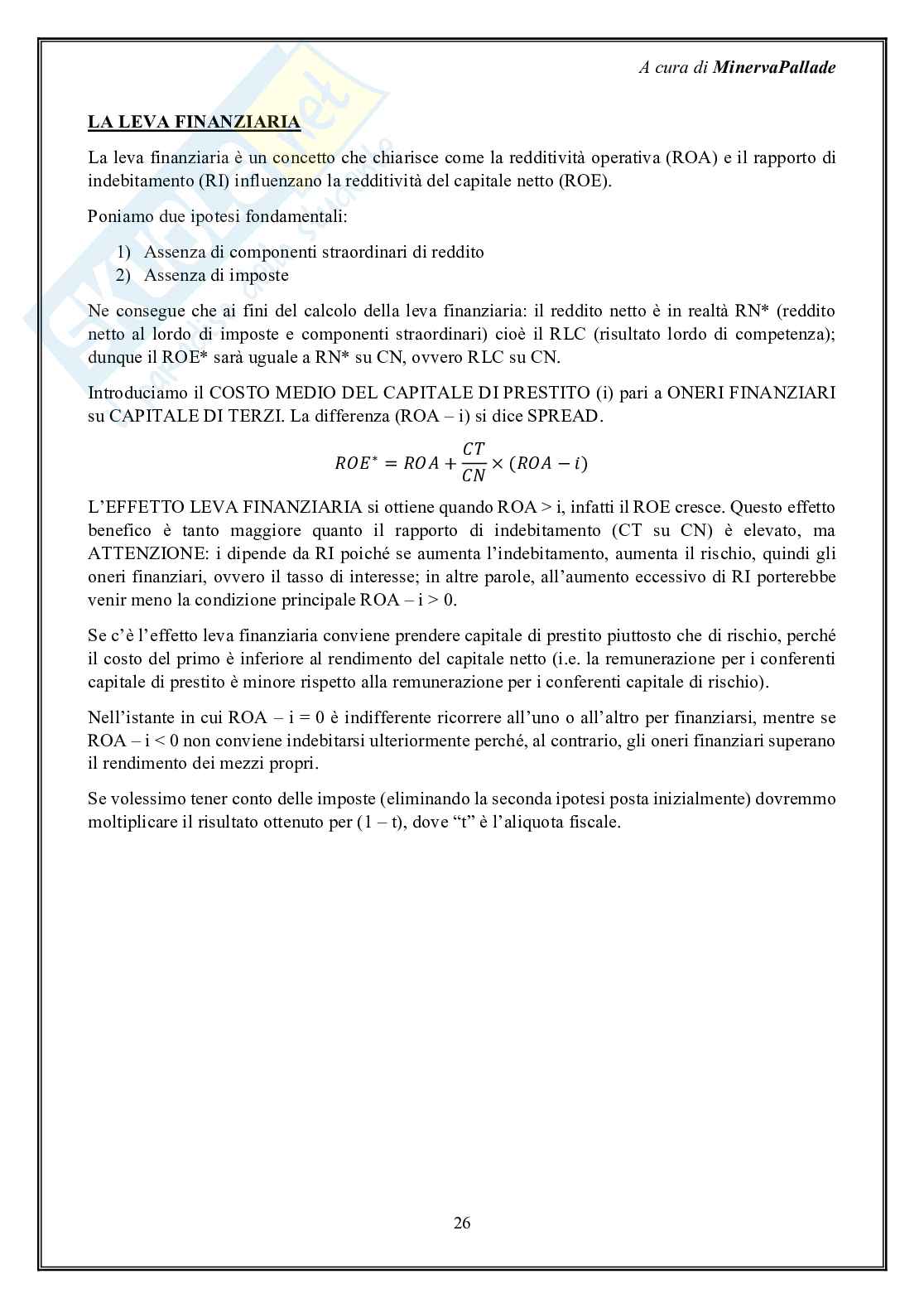 A cura di MinervaPallade

LA LEVA FINANZIARIA

La leva finanziaria è un concetto che chiarisce come la redditività operativa (ROA) e il rapporto di indebitamento (RI) influenzano la redditività del capitale netto (ROE).

Poniamo due ipotesi fondamentali:

1) Assenza di componenti straordinari di reddito
2) Assenza di imposte

Ne consegue che ai fini del calcolo della leva finanziaria: il reddito netto è in realtà RN* (reddito netto al lordo di imposte e componenti straordinari) cioè il RLC (risultato lordo di competenza); dunque il ROE* sarà uguale a RN* su CN, ovvero RLC su CN.

Introduciamo il COSTO MEDIO DEL CAPITALE DI PRESTITO (i) pari a ONERI FINANZIARI su CAPITALE DI TERZI. La differenza (ROA – i) si dice SPREAD.

$ROE^* = ROA + \frac{CT}{CN} \times (ROA - i)$

L'EFFETTO LEVA FINANZIARIA si ottiene quando ROA > i, infatti il ROE cresce. Questo effetto benefico è tanto maggiore quanto il rapporto di indebitamento (CT su CN) è elevato, ma ATTENZIONE: i dipende da RI poiché se aumenta l'indebitamento, aumenta il rischio, quindi gli oneri finanziari, ovvero il tasso di interesse; in altre parole, all'aumento eccessivo di RI porterebbe venir meno la condizione principale ROA – i > 0.

Se c'è l'effetto leva finanziaria conviene prendere capitale di prestito piuttosto che di rischio, perché il costo del primo è inferiore al rendimento del capitale netto (i.e. la remunerazione per i conferenti capitale di prestito è minore rispetto alla remunerazione per i conferenti capitale di rischio).

Nell'istante in cui ROA – i = 0 è indifferente ricorrere all'uno o all'altro per finanziarsi, mentre se ROA – i < 0 non conviene indebitarsi ulteriormente perché, al contrario, gli oneri finanziari superano il rendimento dei mezzi propri.

Se volessimo tener conto delle imposte (eliminando la seconda ipotesi posta inizialmente) dovremmo moltiplicare il risultato ottenuto per (1 – t), dove "t" è l'aliquota fiscale.

26